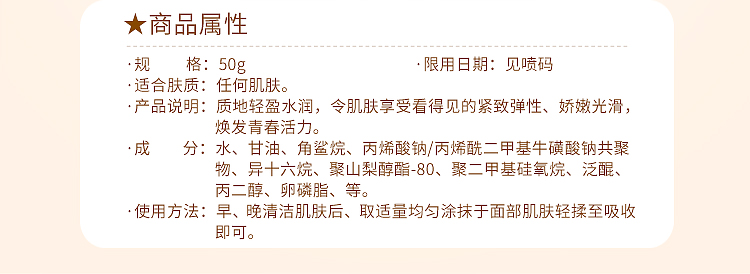 ★商品属性

·规　　格：50g　　　　　　　　　　·限用日期：见喷码
·适合肤质：任何肌肤。
·产品说明：质地轻盈水润，令肌肤享受看得见的紧致弹性、娇嫩光滑，焕发青春活力。
·成　　分：水、甘油、角鲨烷、丙烯酸钠/丙烯酰二甲基牛磺酸钠共聚物、异十六烷、聚山梨醇酯-80、聚二甲基硅氧烷、泛醌、丙二醇、卵磷脂、等。
·使用方法：早、晚清洁肌肤后、取适量均匀涂抹于面部肌肤轻揉至吸收即可。